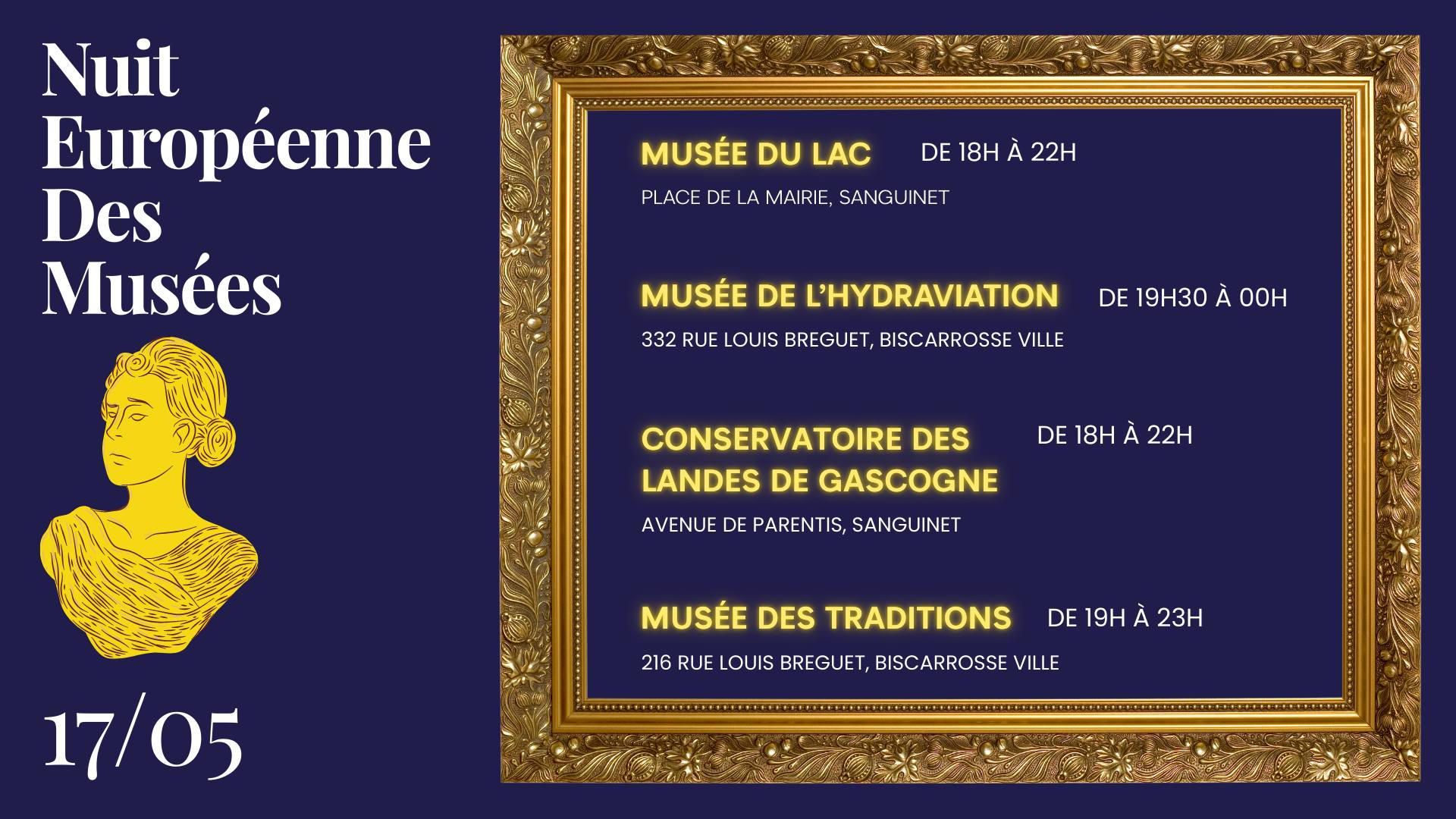 Nuit
Européenne
Des
Musées

17/05

MUSÉE DU LAC DE 18H À 22H

PLACE DE LA MAIRIE, SANGUINET

MUSÉE DE L'HYDRAVIATION DE 19H30 À 00H

332 RUE LOUIS BREGUET, BISCARROSSE VILLE

CONSERVATOIRE DES LANDES DE GASCOGNE DE 18H À 22H

AVENUE DE PARENTIS, SANGUINET

MUSÉE DES TRADITIONS DE 19H À 23H

216 RUE LOUIS BREGUET, BISCARROSSE VILLE